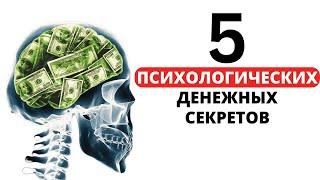 5
ПСИХОЛОГИЧЕСКИХ
ДЕНЕЖНЫХ
СЕКРЕТОВ